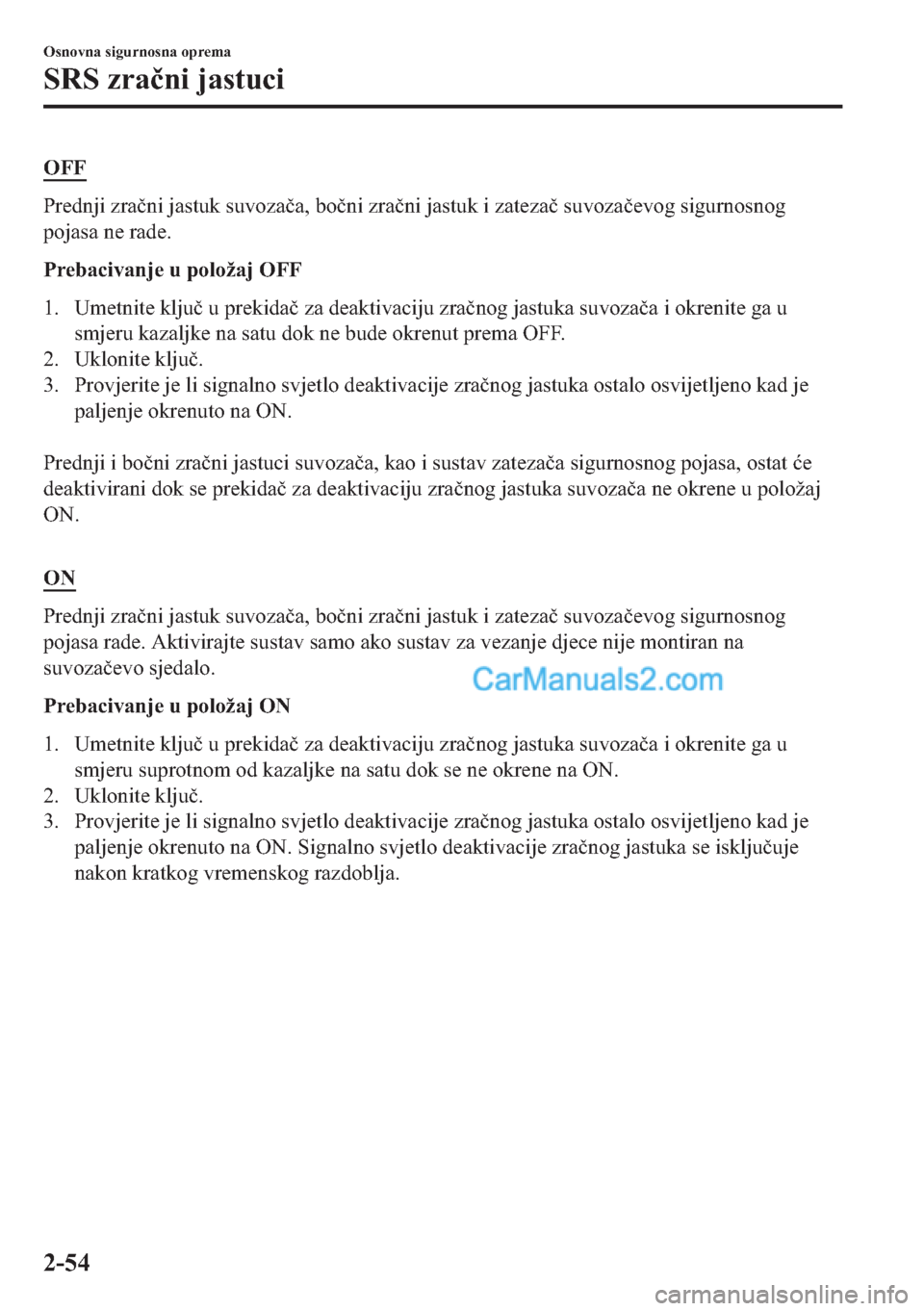 Osnovna sigurnosna oprema

SRS zračni jastuci

OFF

Prednji zračni jastuk suvozača, bočni zračni jastuk i zatezač suvozačevog sigurnosnog pojasa ne rade.

Prebacivanje u položaj OFF

1. Umetnite ključ u prekidač za deaktivaciju zračnog jastuka suvozača i okrenite ga u smjeru kazaljke na satu dok ne bude okrenut prema OFF.
2. Uklonite ključ.
3. Provjerite je li signalno svjetlo deaktivacije zračnog jastuka ostalo osvijetljeno kad je paljenje okrenuto na ON.

Prednji i bočni zračni jastuci suvozača, kao i sustav zatezača sigurnosnog pojasa, ostat će deaktivirani dok se prekidač za deaktivaciju zračnog jastuka suvozača ne okrene u položaj ON.

ON

Prednji zračni jastuk suvozača, bočni zračni jastuk i zatezač suvozačevog sigurnosnog pojasa rade. Aktivirajte sustav samo ako sustav za vezanje djece nije montiran na suvozačevo sjedalo.

CarManuals2.com

Prebacivanje u položaj ON

1. Umetnite ključ u prekidač za deaktivaciju zračnog jastuka suvozača i okrenite ga u smjeru suprotnom od kazaljke na satu dok se ne okrene na ON.
2. Uklonite ključ.
3. Provjerite je li signalno svjetlo deaktivacije zračnog jastuka ostalo osvijetljeno kad je paljenje okrenuto na ON. Signalno svjetlo deaktivacije zračnog jastuka se isključuje nakon kratkog vremenskog razdoblja.

2-54

carmanualsonline.info